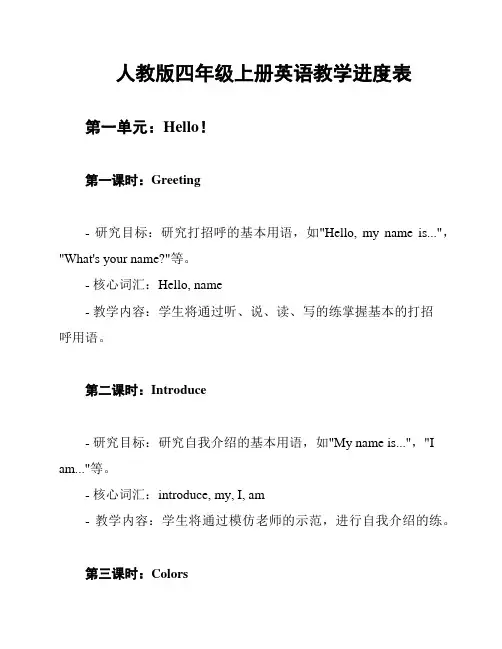 人教版四年级上册英语教学进度表

第一单元：Hello！

第一课时：Greeting

- 研究目标：研究打招呼的基本用语，如"Hello, my name is..."，"What's your name?"等。
- 核心词汇：Hello, name
- 教学内容：学生将通过听、说、读、写的练掌握基本的打招呼用语。

第二课时：Introduce

- 研究目标：研究自我介绍的基本用语，如"My name is..."，"I am..."等。
- 核心词汇：introduce, my, I, am
- 教学内容：学生将通过模仿老师的示范，进行自我介绍的练。

第三课时：Colors